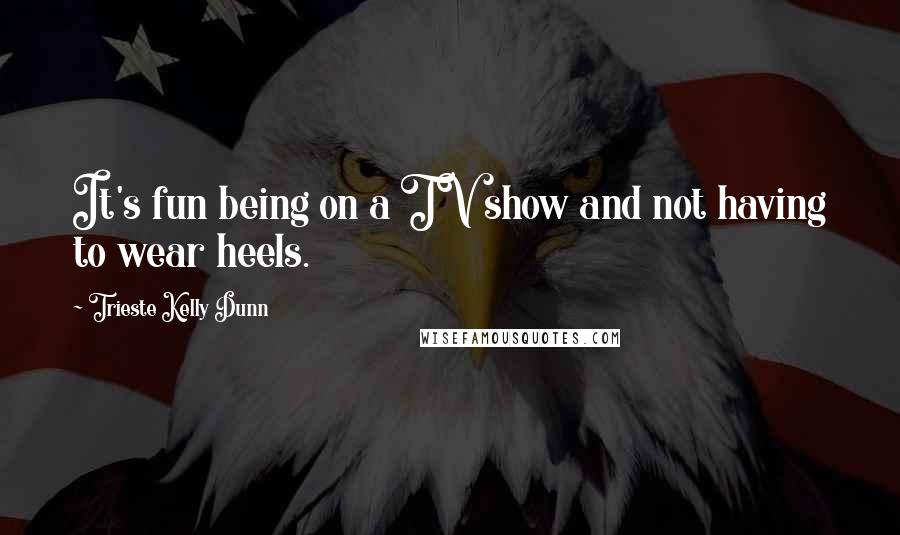 It's fun being on a TV show and not having to wear heels.

- Trieste Kelly Dunn

WISEFAMOUSQUOTES.COM